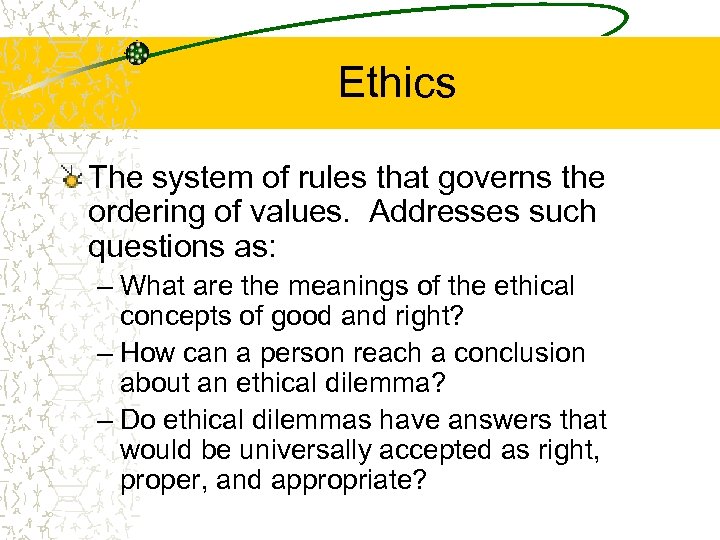 Ethics

The system of rules that governs the ordering of values. Addresses such questions as:

– What are the meanings of the ethical concepts of good and right?

– How can a person reach a conclusion about an ethical dilemma?

– Do ethical dilemmas have answers that would be universally accepted as right, proper, and appropriate?